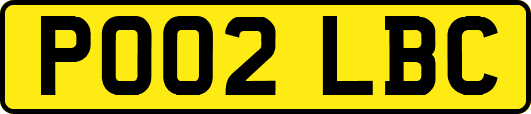 PO02 LBC